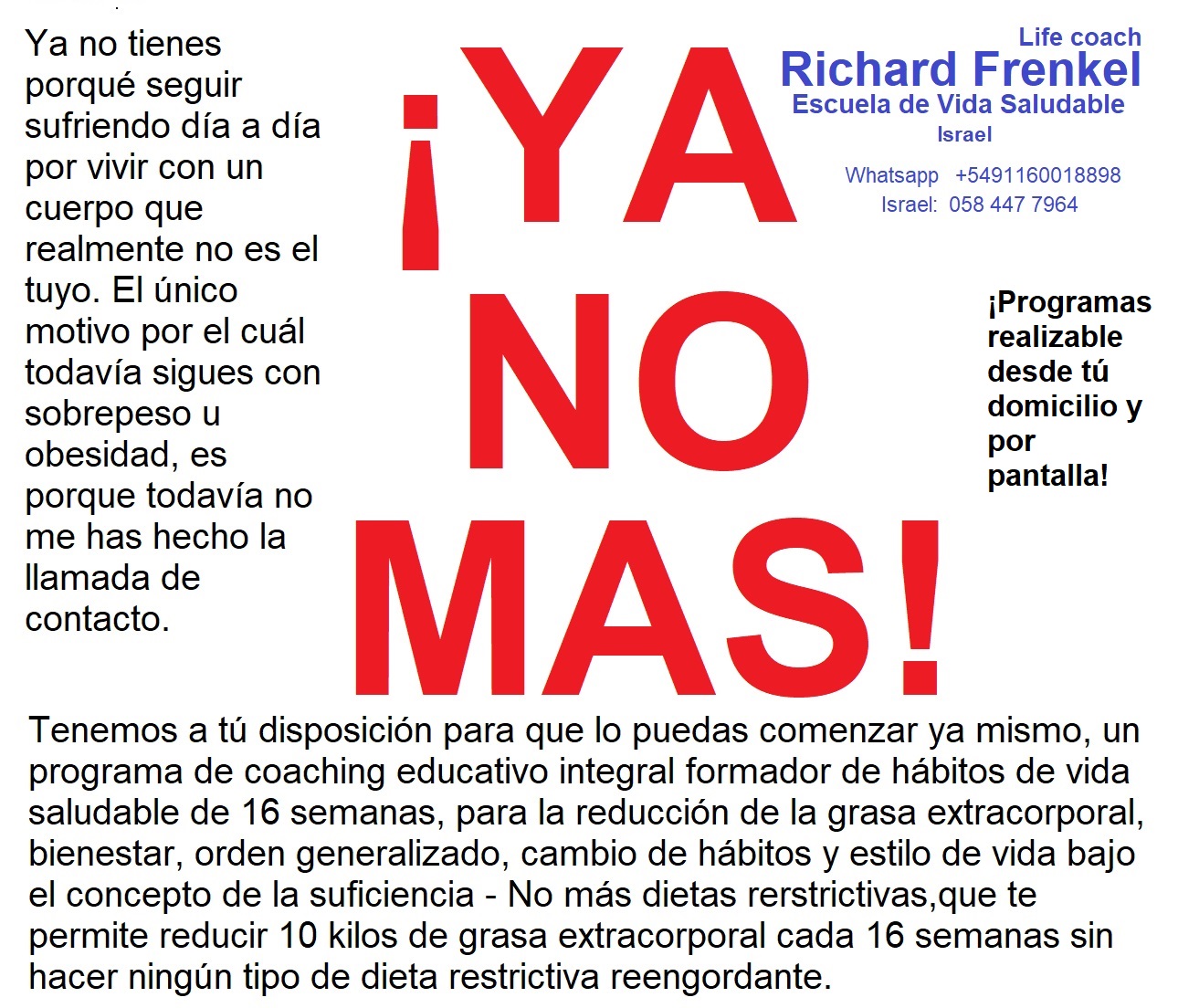 Ya no tienes porqué seguir sufriendo día a día por vivir con un cuerpo que realmente no es el tuyo. El único motivo por el cuál todavía sigues con sobrepeso u obesidad, es porque todavía no me has hecho la llamada de contacto.

¡YA NO MAS!

Life coach
Richard Frenkel
Escuela de Vida Saludable
Israel

Whatsapp +5491160018898
Israel: 058 447 7964

¡Programas realizable desde tú domicilio y por pantalla!

Tenemos a tú disposición para que lo puedas comenzar ya mismo, un programa de coaching educativo integral formador de hábitos de vida saludable de 16 semanas, para la reducción de la grasa extracorporal, bienestar, orden generalizado, cambio de hábitos y estilo de vida bajo el concepto de la suficiencia - No más dietas rerstrictivas,que te permite reducir 10 kilos de grasa extracorporal cada 16 semanas sin hacer ningún tipo de dieta restrictiva reengordante.